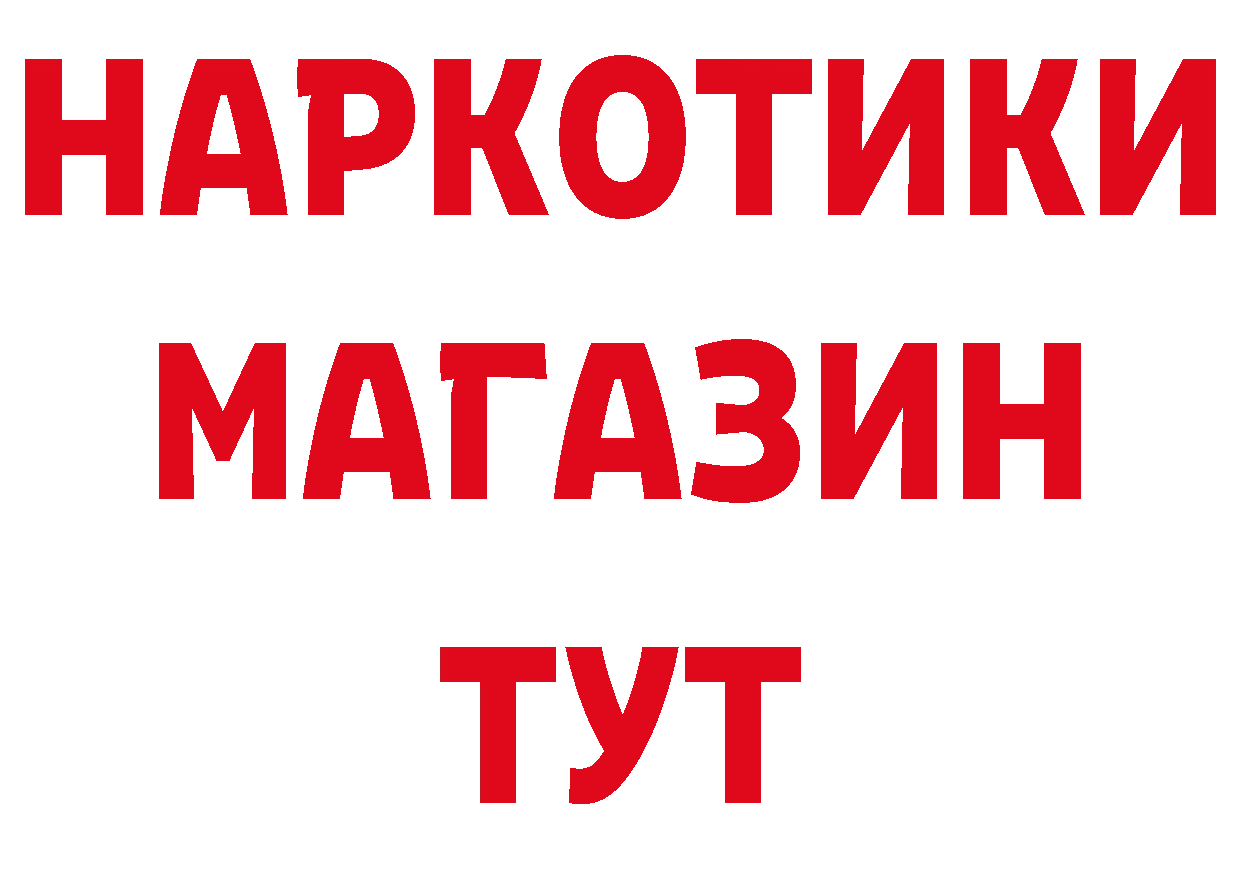 НАРКОТИКИ
МАГАЗИН
ТУТ